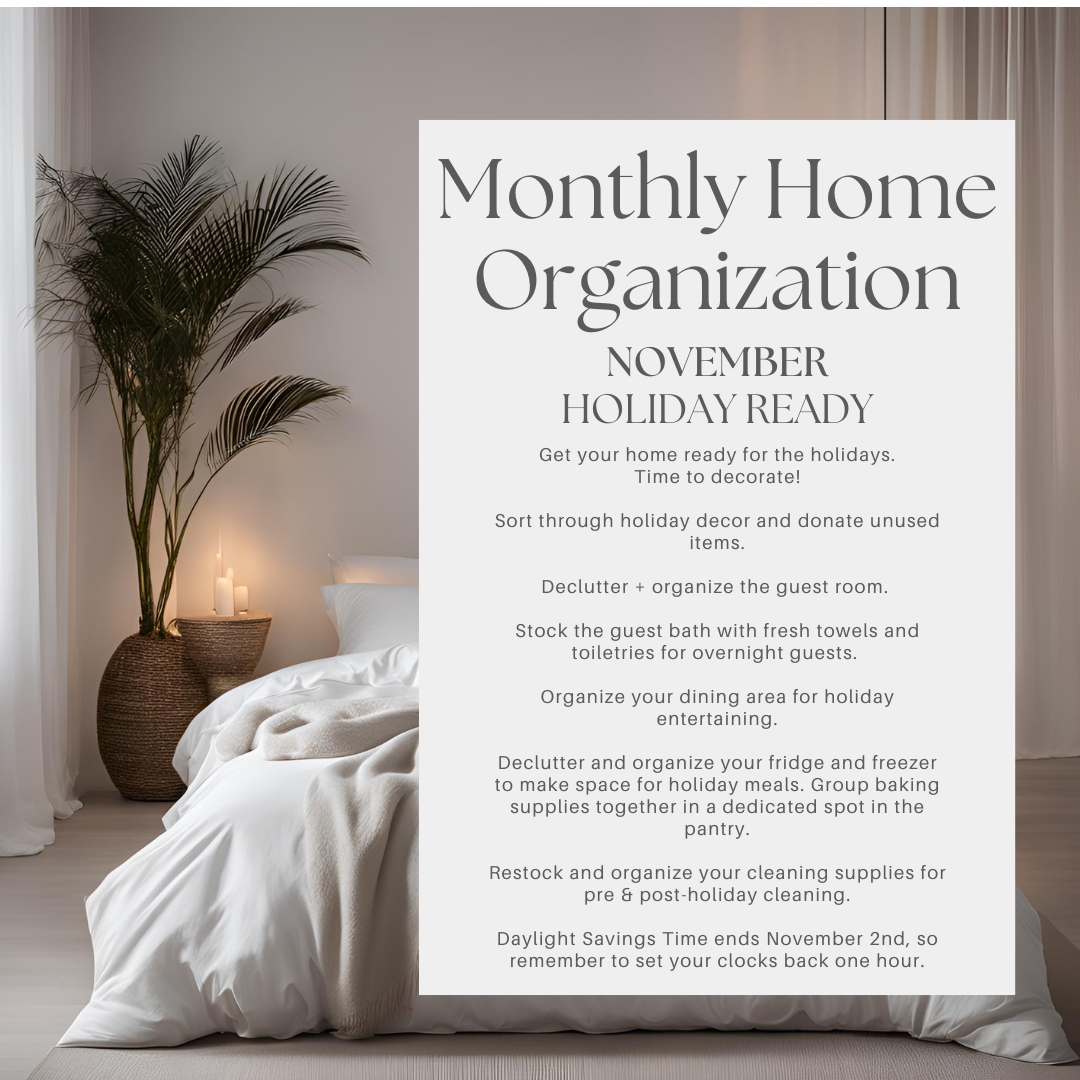 Monthly Home Organization

NOVEMBER
HOLIDAY READY

Get your home ready for the holidays. Time to decorate!

Sort through holiday decor and donate unused items.

Declutter + organize the guest room.

Stock the guest bath with fresh towels and toiletries for overnight guests.

Organize your dining area for holiday entertaining.

Declutter and organize your fridge and freezer to make space for holiday meals. Group baking supplies together in a dedicated spot in the pantry.

Restock and organize your cleaning supplies for pre & post-holiday cleaning.

Daylight Savings Time ends November 2nd, so remember to set your clocks back one hour.